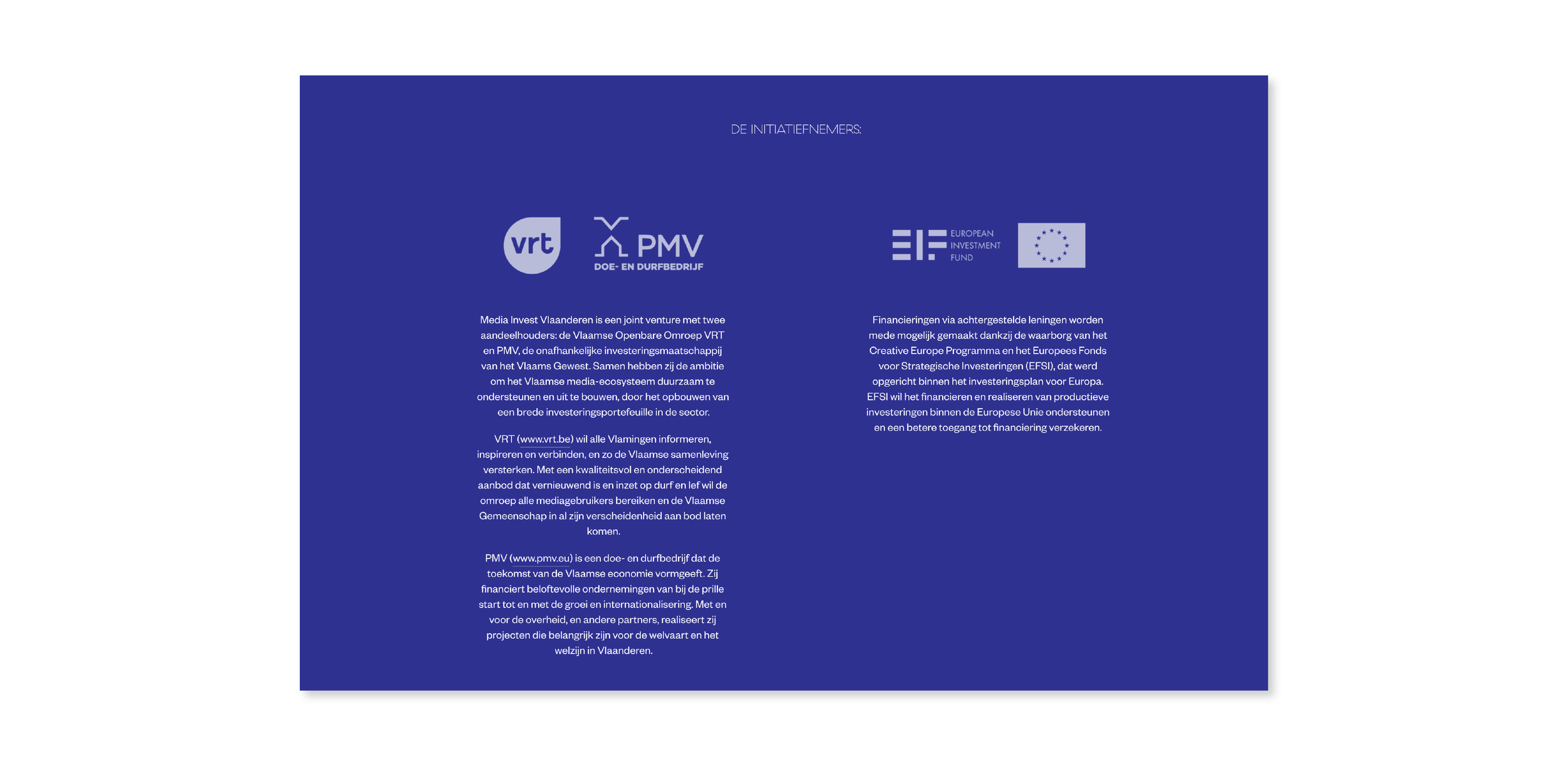 DE INITIATIEFNEMERS:

vrt

PMV
DOE- EN DURFBEDRIJF

Media Invest Vlaanderen is een joint venture met twee aandeelhouders: de Vlaamse Openbare Omroep VRT en PMV, de onafhankelijke investeringsmaatschappij van het Vlaams Gewest. Samen hebben zij de ambitie om het Vlaamse media-ecosysteem duurzaam te ondersteunen en uit te bouwen, door het opbouwen van een brede investeringsportefeuille in de sector.

VRT (www.vrt.be) wil alle Vlamingen informeren, inspireren en verbinden, en zo de Vlaamse samenleving versterken. Met een kwaliteitsvol en onderscheidend aanbod dat vernieuwend is en inzet op durf en lef wil de omroep alle mediagebruikers bereiken en de Vlaamse Gemeenschap in al zijn verscheidenheid aan bod laten komen.

PMV (www.pmv.eu) is een doe- en durfbedrijf dat de toekomst van de Vlaamse economie vormgeeft. Zij financiert beloftevolle ondernemingen van bij de prille start tot en met de groei en internationalisering. Met en voor de overheid, en andere partners, realiseert zij projecten die belangrijk zijn voor de welvaart en het welzijn in Vlaanderen.

EIF EUROPEAN INVESTMENT FUND

Financieringen via achtergestelde leningen worden mede mogelijk gemaakt dankzij de waarborg van het Creative Europe Programma en het Europees Fonds voor Strategische Investeringen (EFSI), dat werd opgericht binnen het investeringsplan voor Europa. EFSI wil het financieren en realiseren van productieve investeringen binnen de Europese Unie ondersteunen en een betere toegang tot financiering verzekeren.